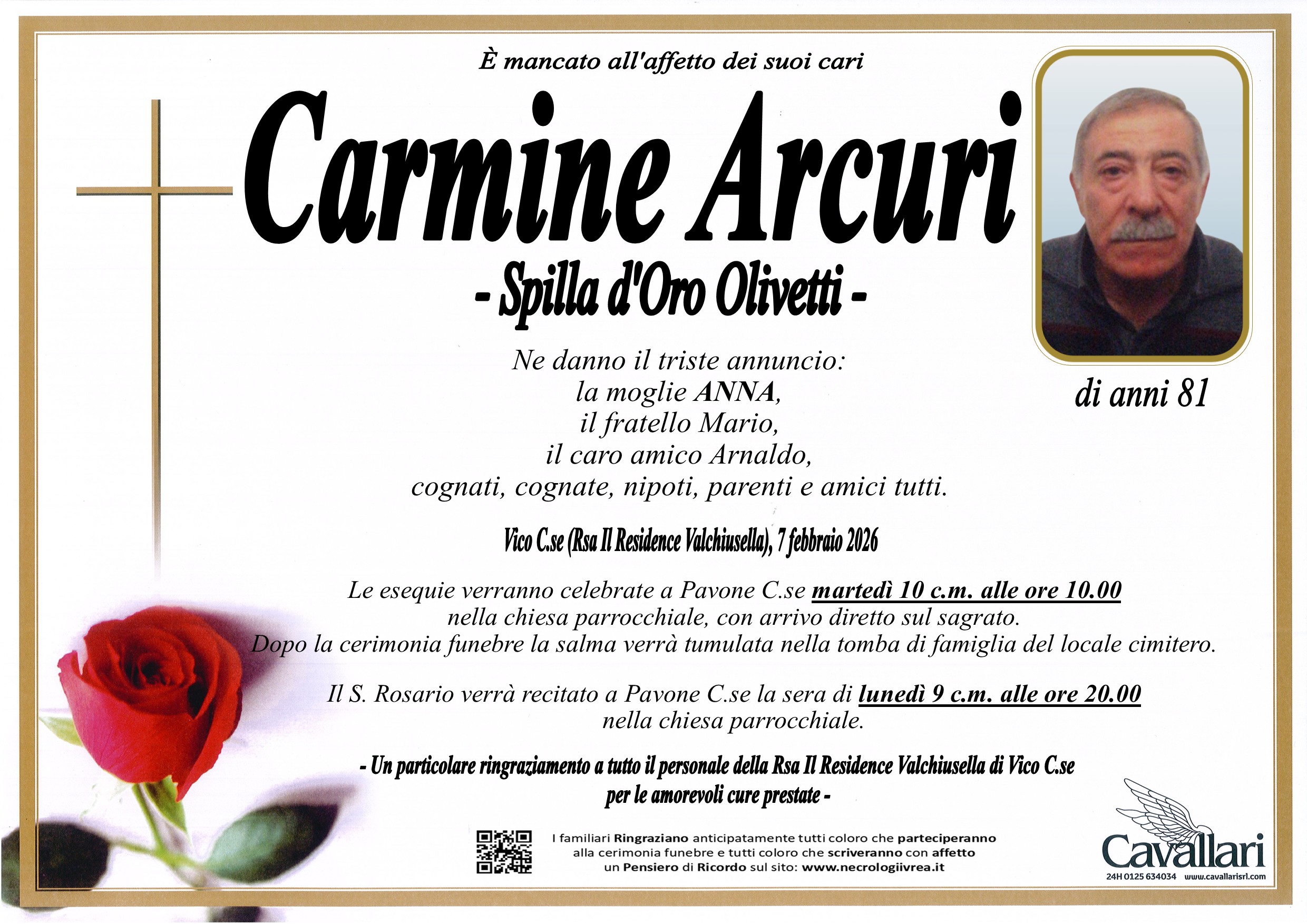 È mancato all'affetto dei suoi cari

Carmine Arcuri

- Spilla d'Oro Olivetti -

di anni 81

Ne danno il triste annuncio:
la moglie ANNA,
il fratello Mario,
il caro amico Arnaldo,
cognati, cognate, nipoti, parenti e amici tutti.

Vico C.se (Rsa Il Residence Valchiusella), 7 febbraio 2026

Le esequie verranno celebrate a Pavone C.se martedì 10 c.m. alle ore 10.00 nella chiesa parrocchiale, con arrivo diretto sul sagrato. Dopo la cerimonia funebre la salma verrà tumulata nella tomba di famiglia del locale cimitero.

Il S. Rosario verrà recitato a Pavone C.se la sera di lunedì 9 c.m. alle ore 20.00 nella chiesa parrocchiale.

- Un particolare ringraziamento a tutto il personale della Rsa Il Residence Valchiusella di Vico C.se per le amorevoli cure prestate -

I familiari Ringraziano anticipatamente tutti coloro che parteciperanno alla cerimonia funebre e tutti coloro che scriveranno con affetto un Pensiero di Ricordo sul sito: www.necrologiivrea.it

Cavallari
24H 0125 634034 www.cavallarisrl.com